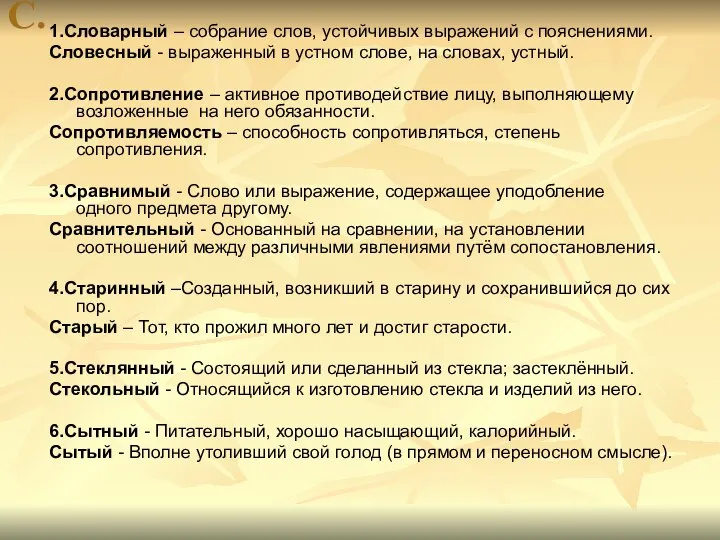 С.

1.Словарный – собрание слов, устойчивых выражений с пояснениями.
Словесный - выраженный в устном слове, на словах, устный.

2.Сопротивление – активное противодействие лицу, выполняющему возложенные на него обязанности.
Сопротивляемость – способность сопротивляться, степень сопротивления.

3.Сравнимый - Слово или выражение, содержащее уподобление одного предмета другому.
Сравнительный - Основанный на сравнении, на установлении соотношений между различными явлениями путём сопостановления.

4.Старинный –Созданный, возникший в старину и сохранившийся до сих пор.
Старый – Тот, кто прожил много лет и достиг старости.

5.Стеклянный - Состоящий или сделанный из стекла; застеклённый.
Стекольный - Относящийся к изготовлению стекла и изделий из него.

6.Сытный - Питательный, хорошо насыщающий, калорийный.
Сытый - Вполне утоливший свой голод (в прямом и переносном смысле).